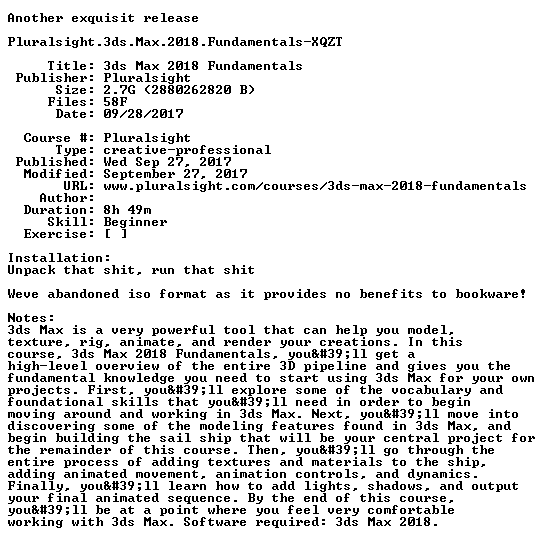 Another exquisit release

Pluralsight.3ds.Max.2018.Fundamentals-XQZT

Title: 3ds Max 2018 Fundamentals
Publisher: Pluralsight
Size: 2.7G (2880262820 B)
Files: 58F
Date: 09/28/2017

Course #: Pluralsight
Type: creative-professional
Published: Wed Sep 27, 2017
Modified: September 27, 2017
URL: www.pluralsight.com/courses/3ds-max-2018-fundamentals
Author:
Duration: 8h 49m
Skill: Beginner
Exercise: [ ]

Installation:
Unpack that shit, run that shit

Weve abandoned iso format as it provides no benefits to bookware!

Notes:
3ds Max is a very powerful tool that can help you model, texture, rig, animate, and render your creations. In this course, 3ds Max 2018 Fundamentals, you&#39;ll get a high-level overview of the entire 3D pipeline and gives you the fundamental knowledge you need to start using 3ds Max for your own projects. First, you&#39;ll explore some of the vocabulary and foundational skills that you&#39;ll need in order to begin moving around and working in 3ds Max. Next, you&#39;ll move into discovering some of the modeling features found in 3ds Max, and begin building the sail ship that will be your central project for the remainder of this course. Then, you&#39;ll go through the entire process of adding textures and materials to the ship, adding animated movement, animation controls, and dynamics. Finally, you&#39;ll learn how to add lights, shadows, and output your final animated sequence. By the end of this course, you&#39;ll be at a point where you feel very comfortable working with 3ds Max. Software required: 3ds Max 2018.